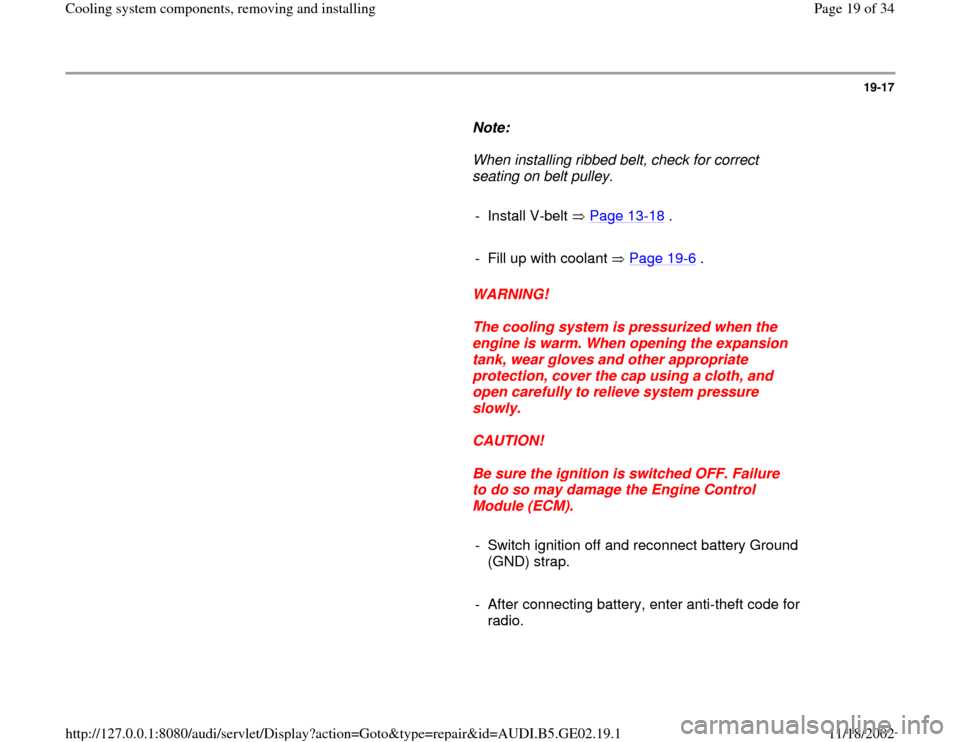 Cooling system components, removing and installing

Page 19 of 34

19-17

Note:

When installing ribbed belt, check for correct seating on belt pulley.

- Install V-belt ⇒ Page 13-18 .

- Fill up with coolant ⇒ Page 19-6 .

WARNING!

The cooling system is pressurized when the engine is warm. When opening the expansion tank, wear gloves and other appropriate protection, cover the cap using a cloth, and open carefully to relieve system pressure slowly.

CAUTION!

Be sure the ignition is switched OFF. Failure to do so may damage the Engine Control Module (ECM).

- Switch ignition off and reconnect battery Ground (GND) strap.

- After connecting battery, enter anti-theft code for radio.

http://127.0.0.1:8080/audi/servlet/Display?action=Goto&type=repair&id=AUDI.B5.GE02.19.1

11/18/2002

carmanualsonline.info